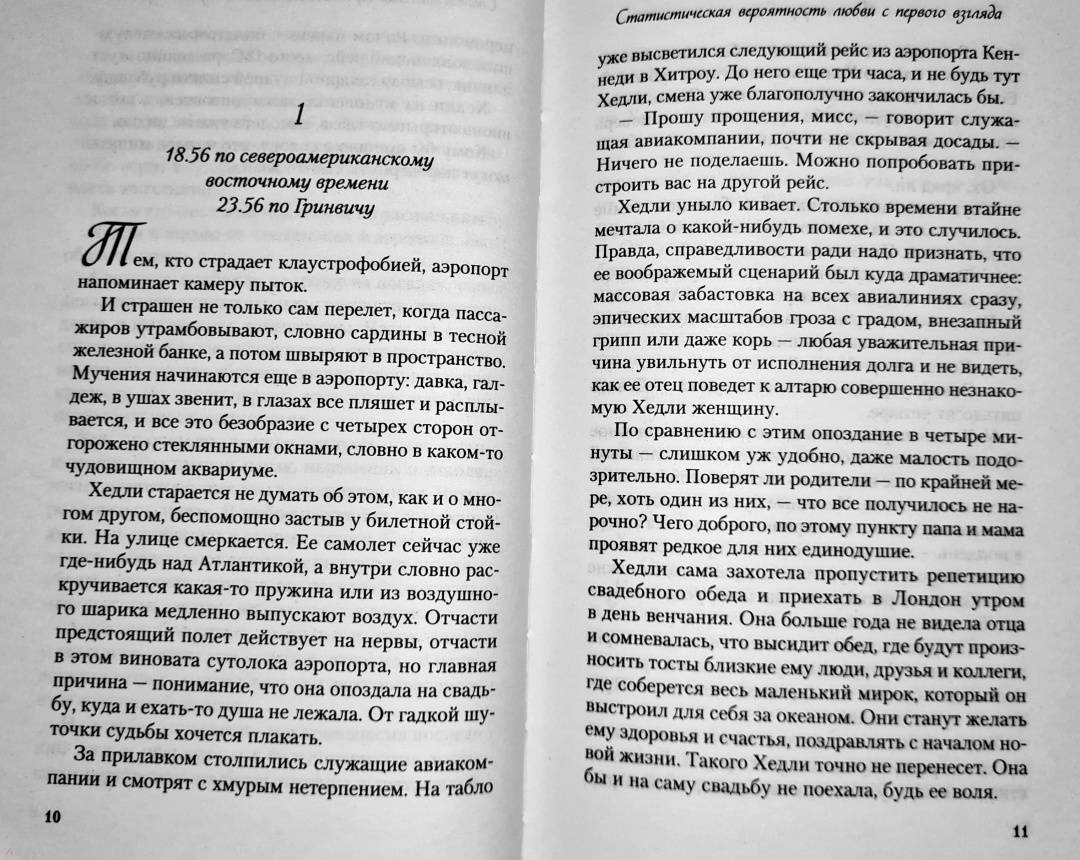 1

18.56 по североамериканскому восточному времени
23.56 по Гринвичу

Тем, кто страдает клаустрофобией, аэропорт напоминает камеру пыток.

И страшен не только сам перелет, когда пассажиров утрамбовывают, словно сардины в тесной железной банке, а потом швыряют в пространство. Мучения начинаются еще в аэропорту: давка, галдеж, в ушах звенит, в глазах все пляшет и расплывается, и все это безобразие с четырех сторон отгорожено стеклянными окнами, словно в каком-то чудовищном аквариуме.

Хедли старается не думать об этом, как и о многом другом, беспомощно застыв у билетной стойки. На улице смеркается. Ее самолет сейчас уже где-нибудь над Атлантикой, а внутри словно раскручивается какая-то пружина или из воздушного шарика медленно выпускают воздух. Отчасти предстоящий полет действует на нервы, отчасти в этом виновата сутолока аэропорта, но главная причина — понимание, что она опоздала на свадьбу, куда и ехать-то душа не лежала. От гадкой шуточки судьбы хочется плакать.

За прилавком столпились служащие авиакомпании и смотрят с хмурым нетерпением. На табло

10

Статистическая вероятность любви с первого взгляда

уже высветился следующий рейс из аэропорта Кеннеди в Хитроу. До него еще три часа, и не будь тут Хедли, смена уже благополучно закончилась бы.

— Прошу прощения, мисс, — говорит служащая авиакомпании, почти не скрывая досады. — Ничего не поделаешь. Можно попробовать пристроить вас на другой рейс.

Хедли уныло кивает. Столько времени втайне мечтала о какой-нибудь помехе, и это случилось. Правда, справедливости ради надо признать, что ее воображаемый сценарий был куда драматичнее: массовая забастовка на всех авиалиниях сразу, эпических масштабов гроза с градом, внезапный грипп или даже корь — любая уважительная причина увильнуть от исполнения долга и не видеть, как ее отец поведет к алтарю совершенно незнакомую Хедли женщину.

По сравнению с этим опоздание в четыре минуты — слишком уж удобно, даже малость подозрительно. Поверят ли родители — по крайней мере, хоть один из них, — что все получилось не нарочно? Чего доброго, по этому пункту папа и мама проявят редкое для них единодушие.

Хедли сама захотела пропустить репетицию свадебного обеда и приехать в Лондон утром в день венчания. Она больше года не видела отца и сомневалась, что высидит обед, где будут произносить тосты близкие ему люди, друзья и коллеги, где соберется весь маленький мирок, который он выстроил для себя за океаном. Они станут желать ему здоровья и счастья, поздравлять с началом новой жизни. Такого Хедли точно не перенесет. Она бы и на саму свадьбу не поехала, будь ее воля.

11